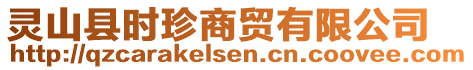 灵山县时珍商贸有限公司
http://qzcarakelsen.cn.coovee.com